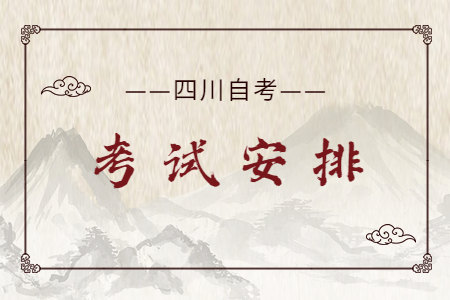 ——四川自考——

考试安排